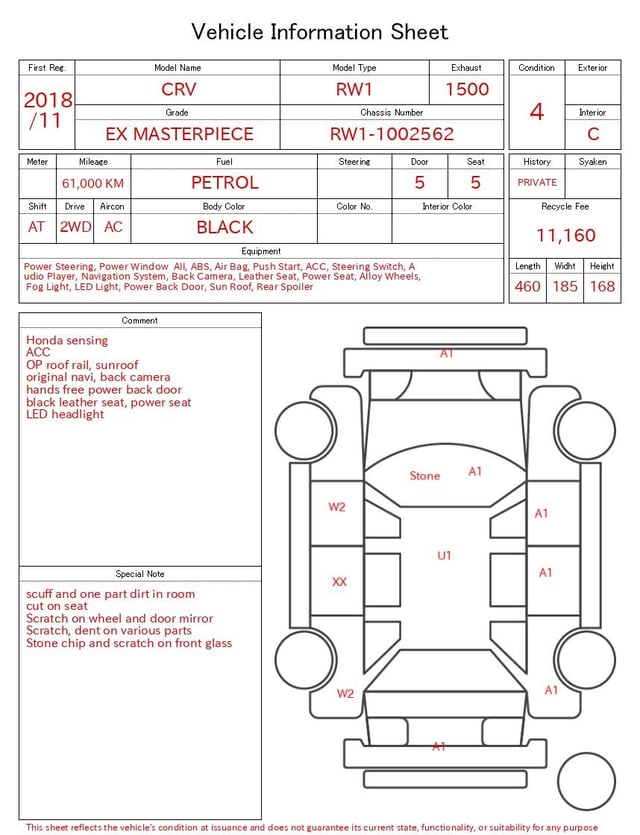 Vehicle Information Sheet

| First Reg. | Model Name | Model Type | Exhaust |
|---|---|---|---|
| 2018 /11 | CRV | RW1 | 1500 |
| | Grade | Chassis Number | |
| | EX MASTERPIECE | RW1-1002562 | |

| Condition | Exterior |
|---|---|
| 4 | |
| | Interior |
| | C |

| Meter | Mileage | Fuel | Steering | Door | Seat |
|---|---|---|---|---|---|
| | 61,000 KM | PETROL | | 5 | 5 |

| Shift | Drive | Aircon | Body Color | Color No. | Interior Color |
|---|---|---|---|---|---|
| AT | 2WD | AC | BLACK | | |

| History | Syaken |
|---|---|
| PRIVATE | |

Recycle Fee
11,160

Equipment
Power Steering, Power Window All, ABS, Air Bag, Push Start, ACC, Steering Switch, Audio Player, Navigation System, Back Camera, Leather Seat, Power Seat, Alloy Wheels, Fog Light, LED Light, Power Back Door, Sun Roof, Rear Spoiler

| Length | Widht | Height |
|---|---|---|
| 460 | 185 | 168 |

Comment
Honda sensing
ACC
OP roof rail, sunroof
original navi, back camera
hands free power back door
black leather seat, power seat
LED headlight

Special Note
scuff and one part dirt in room
cut on seat
Scratch on wheel and door mirror
Scratch, dent on various parts
Stone chip and scratch on front glass

A1
Stone A1
W2
A1
U1
XX
A1
W2
A1
A1

This sheet reflects the vehicle's condition at issuance and does not guarantee its current state, functionality, or suitability for any purpose